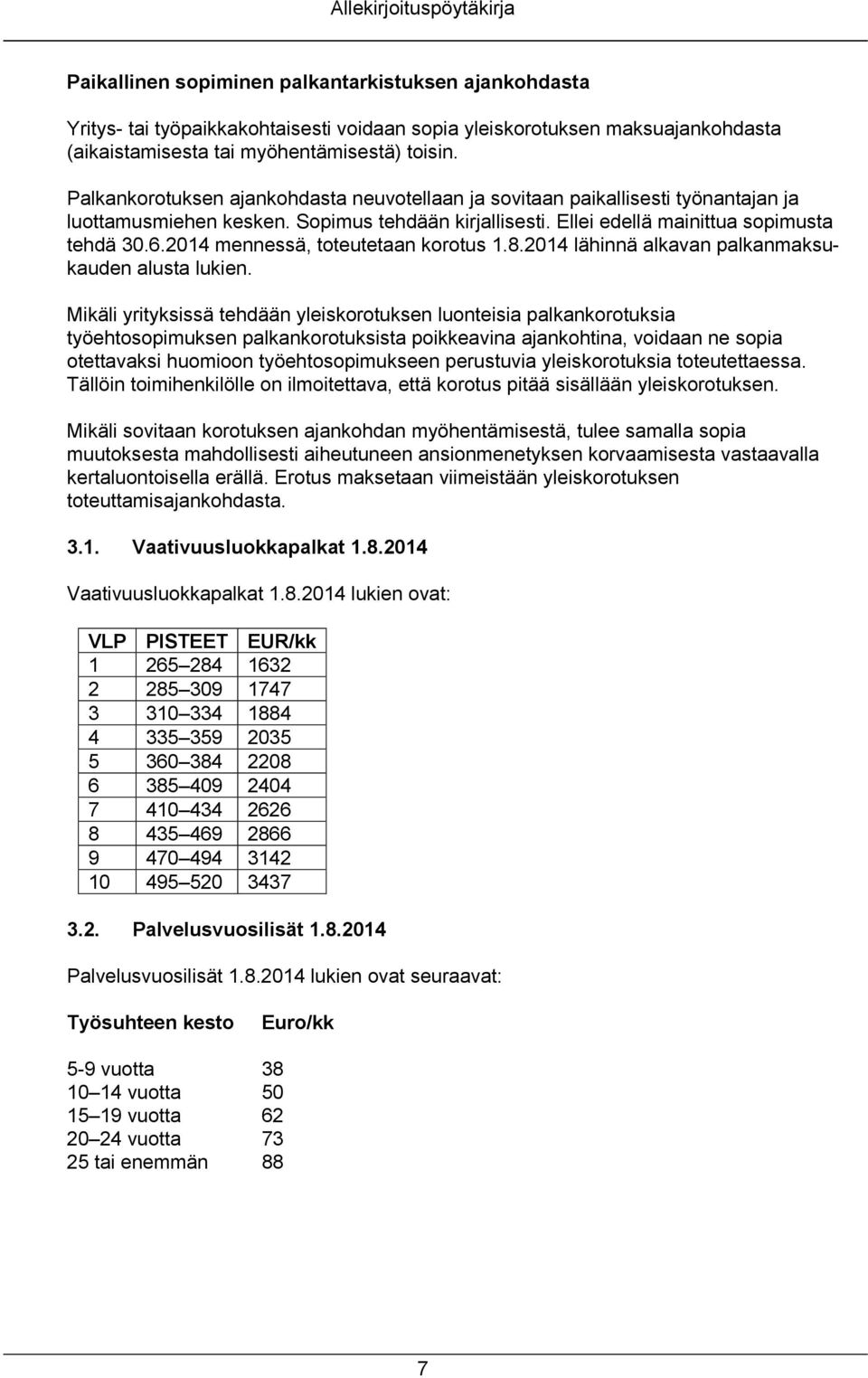 Allekirjoituspöytäkirja

Paikallinen sopiminen palkantarkistuksen ajankohdasta

Yritys- tai työpaikkakohtaisesti voidaan sopia yleiskorotuksen maksuajankohdasta (aikaistamisesta tai myöhentämisestä) toisin.

Palkankorotuksen ajankohdasta neuvotellaan ja sovitaan paikallisesti työnantajan ja luottamusmiehen kesken. Sopimus tehdään kirjallisesti. Ellei edellä mainittua sopimusta tehdä 30.6.2014 mennessä, toteutetaan korotus 1.8.2014 lähinnä alkavan palkanmaksukauden alusta lukien.

Mikäli yrityksissä tehdään yleiskorotuksen luonteisia palkankorotuksia työehtosopimuksen palkankorotuksista poikkeavina ajankohtina, voidaan ne sopia otettavaksi huomioon työehtosopimukseen perustuvia yleiskorotuksia toteutettaessa. Tällöin toimihenkilölle on ilmoitettava, että korotus pitää sisällään yleiskorotuksen.

Mikäli sovitaan korotuksen ajankohdan myöhentämisestä, tulee samalla sopia muutoksesta mahdollisesti aiheutuneen ansionmenetyksen korvaamisesta vastaavalla kertaluontoisella erällä. Erotus maksetaan viimeistään yleiskorotuksen toteuttamisajankohdasta.

3.1. Vaativuusluokkapalkat 1.8.2014

Vaativuusluokkapalkat 1.8.2014 lukien ovat:

| VLP | PISTEET | EUR/kk |
|---|---|---|
| 1 | 265–284 | 1632 |
| 2 | 285–309 | 1747 |
| 3 | 310–334 | 1884 |
| 4 | 335–359 | 2035 |
| 5 | 360–384 | 2208 |
| 6 | 385–409 | 2404 |
| 7 | 410–434 | 2626 |
| 8 | 435–469 | 2866 |
| 9 | 470–494 | 3142 |
| 10 | 495–520 | 3437 |

3.2. Palvelusvuosilisät 1.8.2014

Palvelusvuosilisät 1.8.2014 lukien ovat seuraavat:

| Työsuhteen kesto | Euro/kk |
|---|---|
| 5-9 vuotta | 38 |
| 10–14 vuotta | 50 |
| 15–19 vuotta | 62 |
| 20–24 vuotta | 73 |
| 25 tai enemmän | 88 |

7